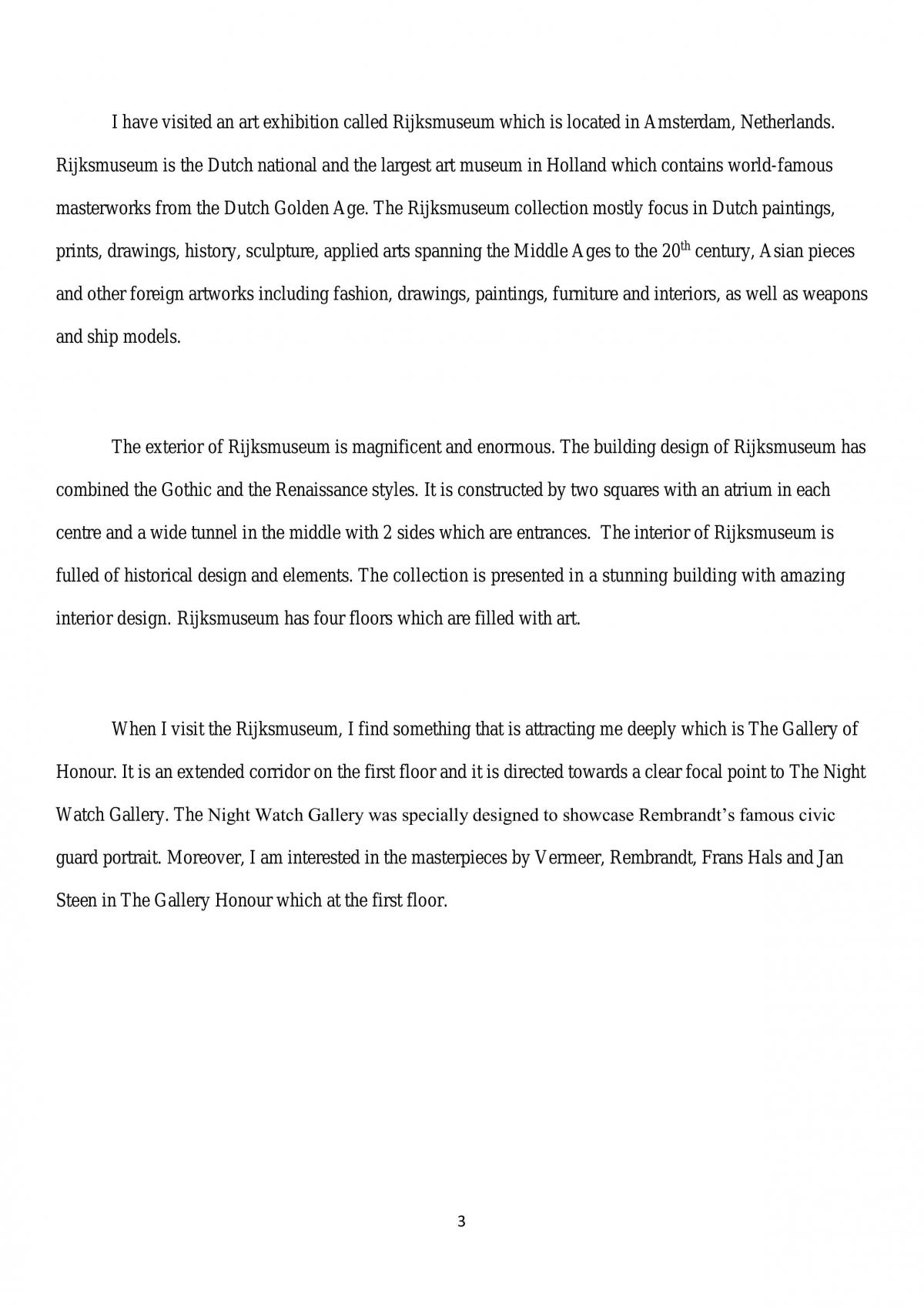 I have visited an art exhibition called Rijksmuseum which is located in Amsterdam, Netherlands. Rijksmuseum is the Dutch national and the largest art museum in Holland which contains world-famous masterworks from the Dutch Golden Age. The Rijksmuseum collection mostly focus in Dutch paintings, prints, drawings, history, sculpture, applied arts spanning the Middle Ages to the 20th century, Asian pieces and other foreign artworks including fashion, drawings, paintings, furniture and interiors, as well as weapons and ship models.

The exterior of Rijksmuseum is magnificent and enormous. The building design of Rijksmuseum has combined the Gothic and the Renaissance styles. It is constructed by two squares with an atrium in each centre and a wide tunnel in the middle with 2 sides which are entrances. The interior of Rijksmuseum is fulled of historical design and elements. The collection is presented in a stunning building with amazing interior design. Rijksmuseum has four floors which are filled with art.

When I visit the Rijksmuseum, I find something that is attracting me deeply which is The Gallery of Honour. It is an extended corridor on the first floor and it is directed towards a clear focal point to The Night Watch Gallery. The Night Watch Gallery was specially designed to showcase Rembrandt's famous civic guard portrait. Moreover, I am interested in the masterpieces by Vermeer, Rembrandt, Frans Hals and Jan Steen in The Gallery Honour which at the first floor.

3